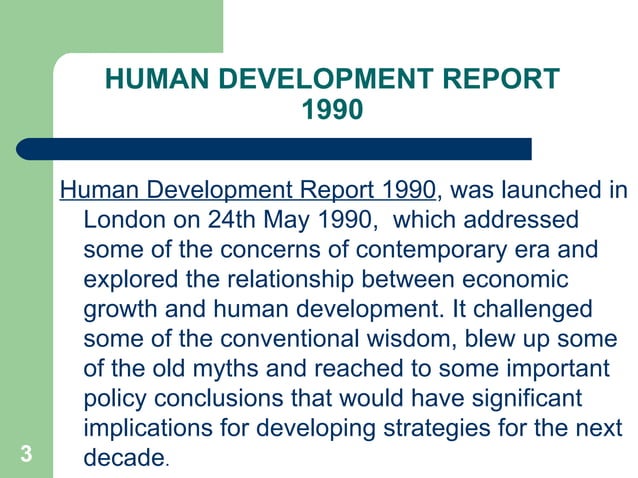 HUMAN DEVELOPMENT REPORT 1990

Human Development Report 1990, was launched in London on 24th May 1990, which addressed some of the concerns of contemporary era and explored the relationship between economic growth and human development. It challenged some of the conventional wisdom, blew up some of the old myths and reached to some important policy conclusions that would have significant implications for developing strategies for the next decade.

3